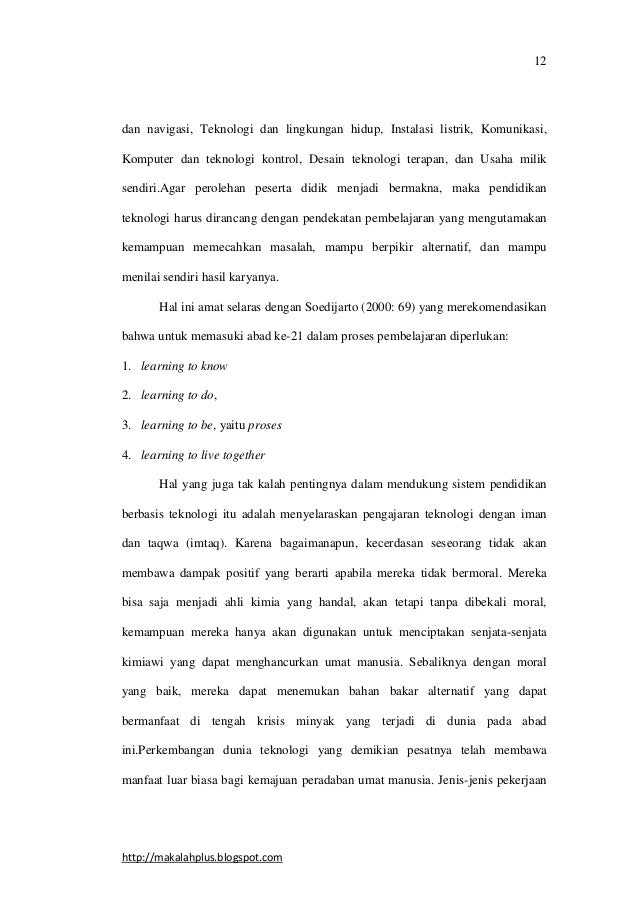 12

dan navigasi, Teknologi dan lingkungan hidup, Instalasi listrik, Komunikasi, Komputer dan teknologi kontrol, Desain teknologi terapan, dan Usaha milik sendiri.Agar perolehan peserta didik menjadi bermakna, maka pendidikan teknologi harus dirancang dengan pendekatan pembelajaran yang mengutamakan kemampuan memecahkan masalah, mampu berpikir alternatif, dan mampu menilai sendiri hasil karyanya.

Hal ini amat selaras dengan Soedijarto (2000: 69) yang merekomendasikan bahwa untuk memasuki abad ke-21 dalam proses pembelajaran diperlukan:

1. learning to know
2. learning to do,
3. learning to be, yaitu proses
4. learning to live together

Hal yang juga tak kalah pentingnya dalam mendukung sistem pendidikan berbasis teknologi itu adalah menyelaraskan pengajaran teknologi dengan iman dan taqwa (imtaq). Karena bagaimanapun, kecerdasan seseorang tidak akan membawa dampak positif yang berarti apabila mereka tidak bermoral. Mereka bisa saja menjadi ahli kimia yang handal, akan tetapi tanpa dibekali moral, kemampuan mereka hanya akan digunakan untuk menciptakan senjata-senjata kimiawi yang dapat menghancurkan umat manusia. Sebaliknya dengan moral yang baik, mereka dapat menemukan bahan bakar alternatif yang dapat bermanfaat di tengah krisis minyak yang terjadi di dunia pada abad ini.Perkembangan dunia teknologi yang demikian pesatnya telah membawa manfaat luar biasa bagi kemajuan peradaban umat manusia. Jenis-jenis pekerjaan

http://makalahplus.blogspot.com